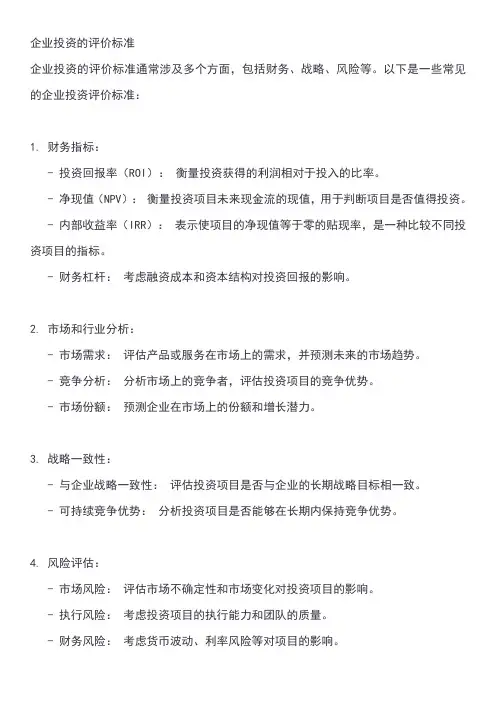 企业投资的评价标准

企业投资的评价标准通常涉及多个方面，包括财务、战略、风险等。以下是一些常见的企业投资评价标准：

1. 财务指标：
   - 投资回报率（ROI）： 衡量投资获得的利润相对于投入的比率。
   - 净现值（NPV）： 衡量投资项目未来现金流的现值，用于判断项目是否值得投资。
   - 内部收益率（IRR）： 表示使项目的净现值等于零的贴现率，是一种比较不同投资项目的指标。
   - 财务杠杆： 考虑融资成本和资本结构对投资回报的影响。

2. 市场和行业分析：
   - 市场需求： 评估产品或服务在市场上的需求，并预测未来的市场趋势。
   - 竞争分析： 分析市场上的竞争者，评估投资项目的竞争优势。
   - 市场份额： 预测企业在市场上的份额和增长潜力。

3. 战略一致性：
   - 与企业战略一致性： 评估投资项目是否与企业的长期战略目标相一致。
   - 可持续竞争优势： 分析投资项目是否能够在长期内保持竞争优势。

4. 风险评估：
   - 市场风险： 评估市场不确定性和市场变化对投资项目的影响。
   - 执行风险： 考虑投资项目的执行能力和团队的质量。
   - 财务风险： 考虑货币波动、利率风险等对项目的影响。